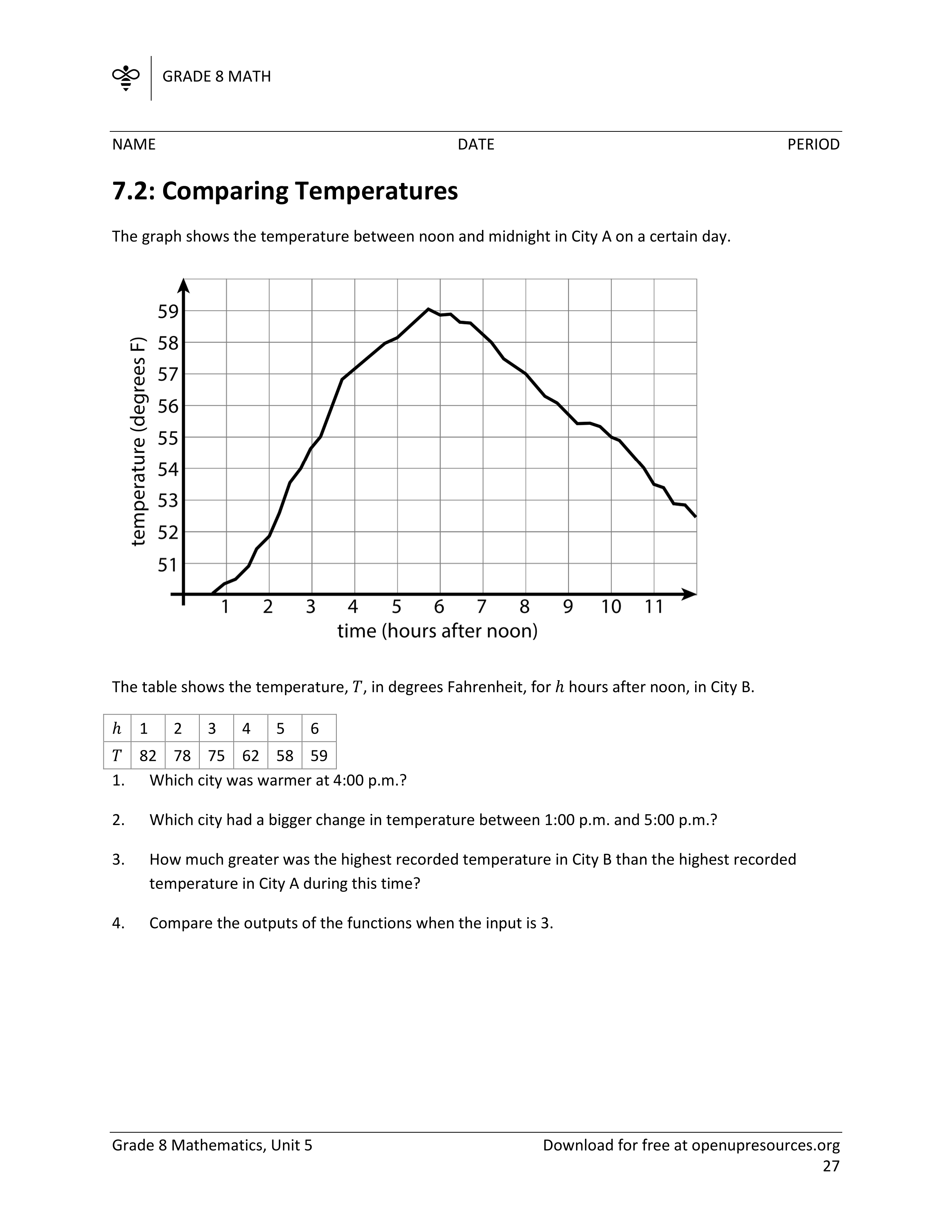 GRADE 8 MATH

NAME DATE PERIOD

7.2: Comparing Temperatures

The graph shows the temperature between noon and midnight in City A on a certain day.

temperature (degrees F)
59
58
57
56
55
54
53
52
51
1 2 3 4 5 6 7 8 9 10 11
time (hours after noon)

The table shows the temperature, $T$, in degrees Fahrenheit, for $h$ hours after noon, in City B.

| $h$ | 1 | 2 | 3 | 4 | 5 | 6 |
|---|---|---|---|---|---|---|
| $T$ | 82 | 78 | 75 | 62 | 58 | 59 |

1. Which city was warmer at 4:00 p.m.?

2. Which city had a bigger change in temperature between 1:00 p.m. and 5:00 p.m.?

3. How much greater was the highest recorded temperature in City B than the highest recorded temperature in City A during this time?

4. Compare the outputs of the functions when the input is 3.

Grade 8 Mathematics, Unit 5 Download for free at openupresources.org
27